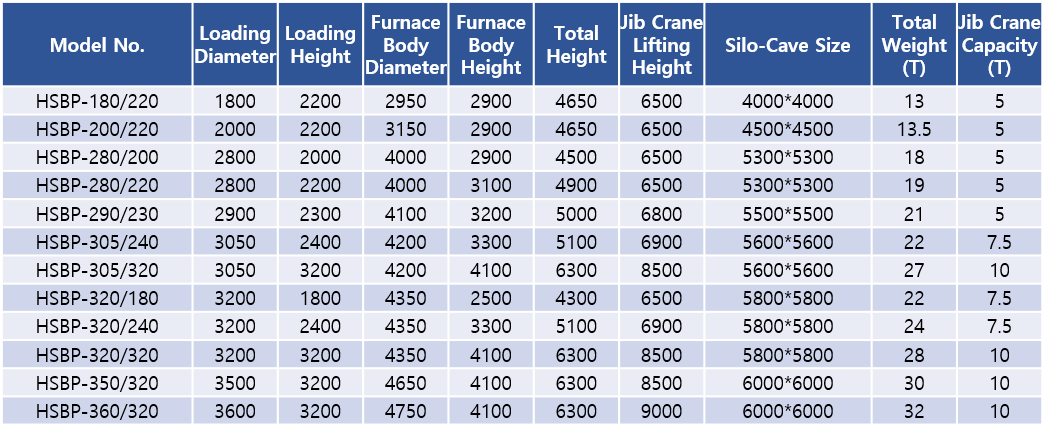 | Model No. | Loading Diameter | Loading Height | Furnace Body Diameter | Furnace Body Height | Total Height | Jib Crane Lifting Height | Silo-Cave Size | Total Weight (T) | Jib Crane Capacity (T) |
|---|---|---|---|---|---|---|---|---|---|
| HSBP-180/220 | 1800 | 2200 | 2950 | 2900 | 4650 | 6500 | 4000*4000 | 13 | 5 |
| HSBP-200/220 | 2000 | 2200 | 3150 | 2900 | 4650 | 6500 | 4500*4500 | 13.5 | 5 |
| HSBP-280/200 | 2800 | 2000 | 4000 | 2900 | 4500 | 6500 | 5300*5300 | 18 | 5 |
| HSBP-280/220 | 2800 | 2200 | 4000 | 3100 | 4900 | 6500 | 5300*5300 | 19 | 5 |
| HSBP-290/230 | 2900 | 2300 | 4100 | 3200 | 5000 | 6800 | 5500*5500 | 21 | 5 |
| HSBP-305/240 | 3050 | 2400 | 4200 | 3300 | 5100 | 6900 | 5600*5600 | 22 | 7.5 |
| HSBP-305/320 | 3050 | 3200 | 4200 | 4100 | 6300 | 8500 | 5600*5600 | 27 | 10 |
| HSBP-320/180 | 3200 | 1800 | 4350 | 2500 | 4300 | 6500 | 5800*5800 | 22 | 7.5 |
| HSBP-320/240 | 3200 | 2400 | 4350 | 3300 | 5100 | 6900 | 5800*5800 | 24 | 7.5 |
| HSBP-320/320 | 3200 | 3200 | 4350 | 4100 | 6300 | 8500 | 5800*5800 | 28 | 10 |
| HSBP-350/320 | 3500 | 3200 | 4650 | 4100 | 6300 | 8500 | 6000*6000 | 30 | 10 |
| HSBP-360/320 | 3600 | 3200 | 4750 | 4100 | 6300 | 9000 | 6000*6000 | 32 | 10 |